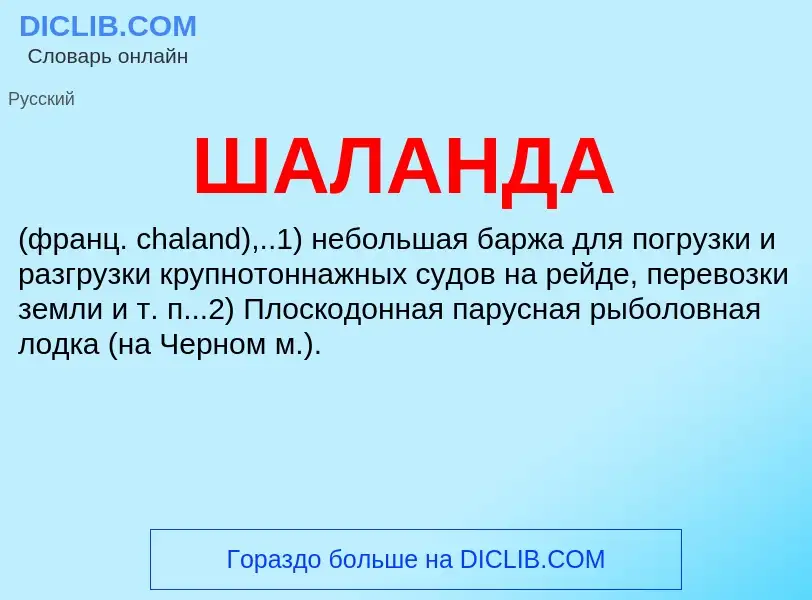 DICLIB.COM
Словарь онлайн

Русский

ШАЛАНДА

(франц. chaland),..1) небольшая баржа для погрузки и разгрузки крупнотоннажных судов на рейде, перевозки земли и т. п...2) Плоскодонная парусная рыболовная лодка (на Черном м.).

Гораздо больше на DICLIB.COM